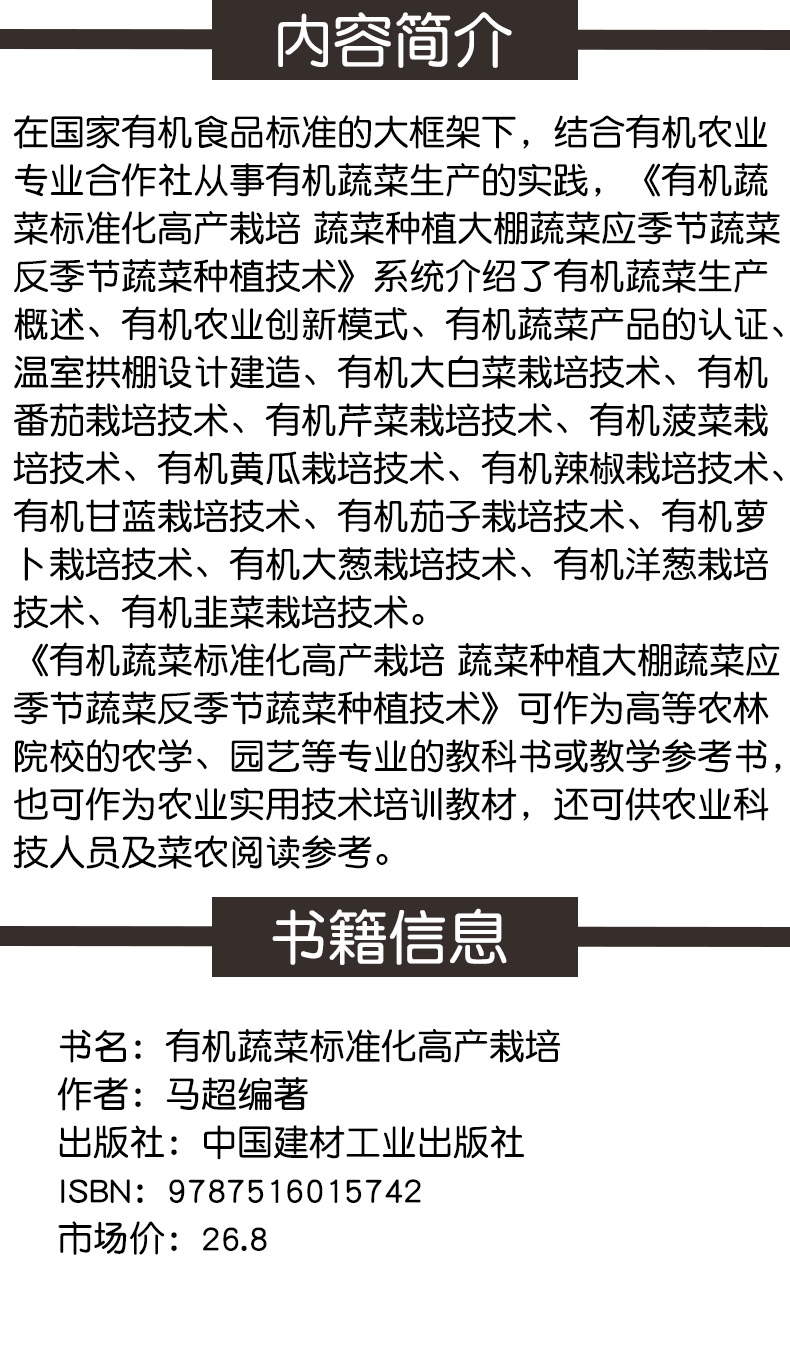 内容简介

在国家有机食品标准的大框架下，结合有机农业专业合作社从事有机蔬菜生产的实践，《有机蔬菜标准化高产栽培 蔬菜种植大棚蔬菜应季节蔬菜反季节蔬菜种植技术》系统介绍了有机蔬菜生产概述、有机农业创新模式、有机蔬菜产品的认证、温室拱棚设计建造、有机大白菜栽培技术、有机番茄栽培技术、有机芹菜栽培技术、有机菠菜栽培技术、有机黄瓜栽培技术、有机辣椒栽培技术、有机甘蓝栽培技术、有机茄子栽培技术、有机萝卜栽培技术、有机大葱栽培技术、有机洋葱栽培技术、有机韭菜栽培技术。

《有机蔬菜标准化高产栽培 蔬菜种植大棚蔬菜应季节蔬菜反季节蔬菜种植技术》可作为高等农林院校的农学、园艺等专业的教科书或教学参考书，也可作为农业实用技术培训教材，还可供农业科技人员及菜农阅读参考。

书籍信息

书名：有机蔬菜标准化高产栽培
作者：马超编著
出版社：中国建材工业出版社
ISBN：9787516015742
市场价：26.8